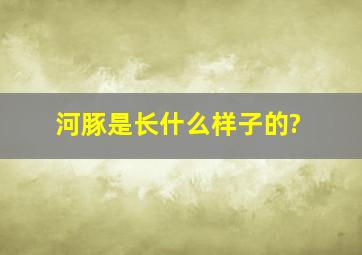 河豚是长什么样子的?